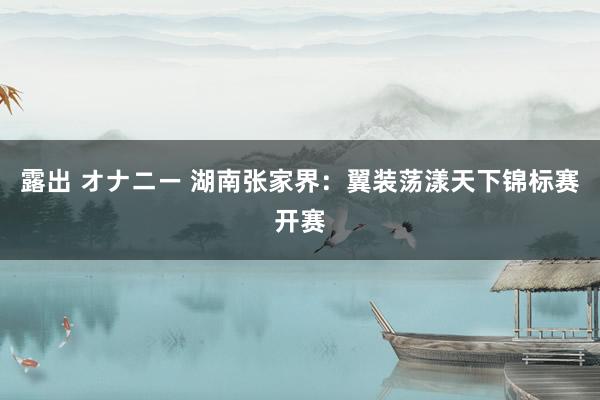 露出 オナニー 湖南张家界：翼装荡漾天下锦标赛开赛